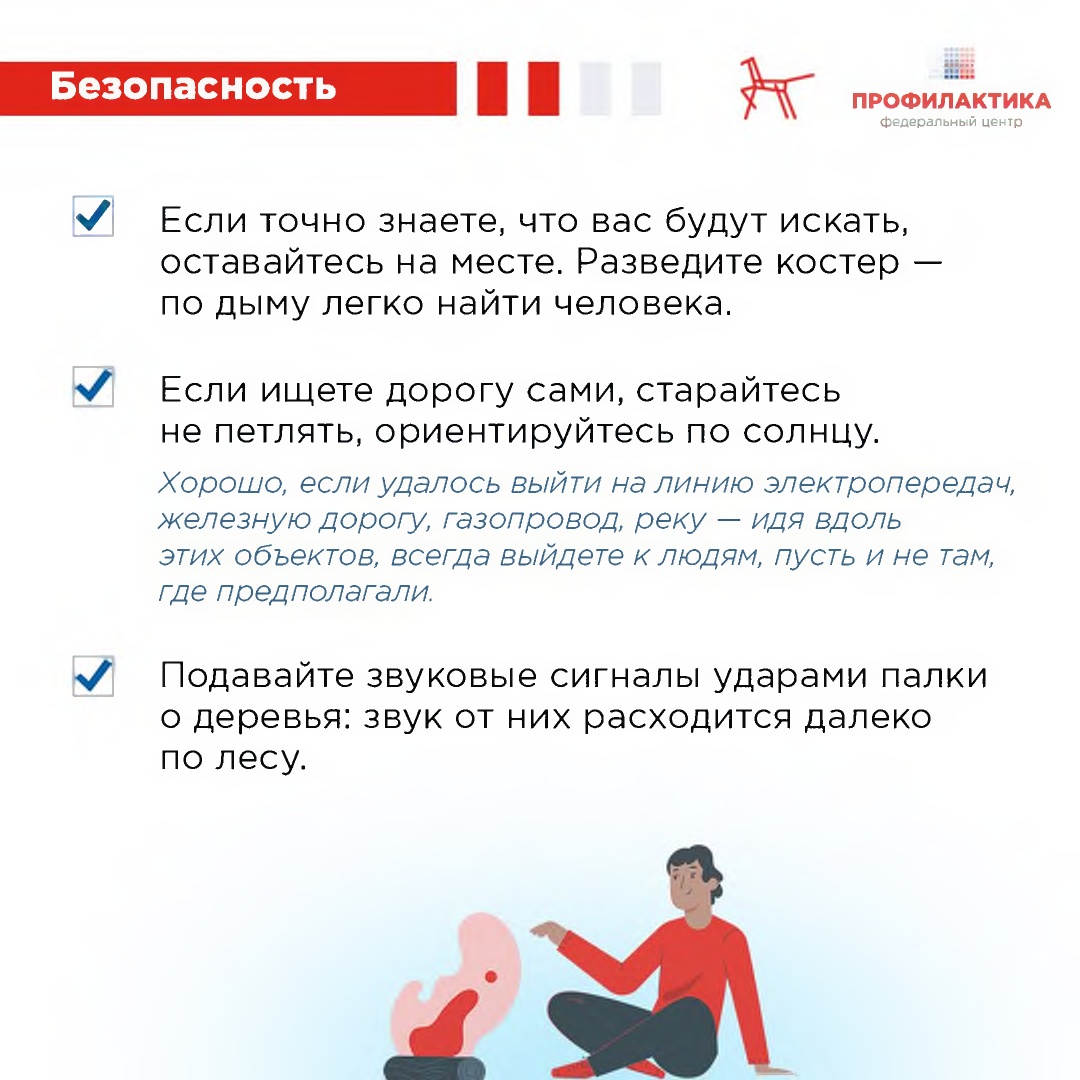 Безопасность

ПРОФИЛАКТИКА
федеральный центр

Если точно знаете, что вас будут искать, оставайтесь на месте. Разведите костер — по дыму легко найти человека.

Если ищете дорогу сами, старайтесь не петлять, ориентируйтесь по солнцу.

Хорошо, если удалось выйти на линию электропередач, железную дорогу, газопровод, реку — идя вдоль этих объектов, всегда выйдете к людям, пусть и не там, где предполагали.

Подавайте звуковые сигналы ударами палки о деревья: звук от них расходится далеко по лесу.